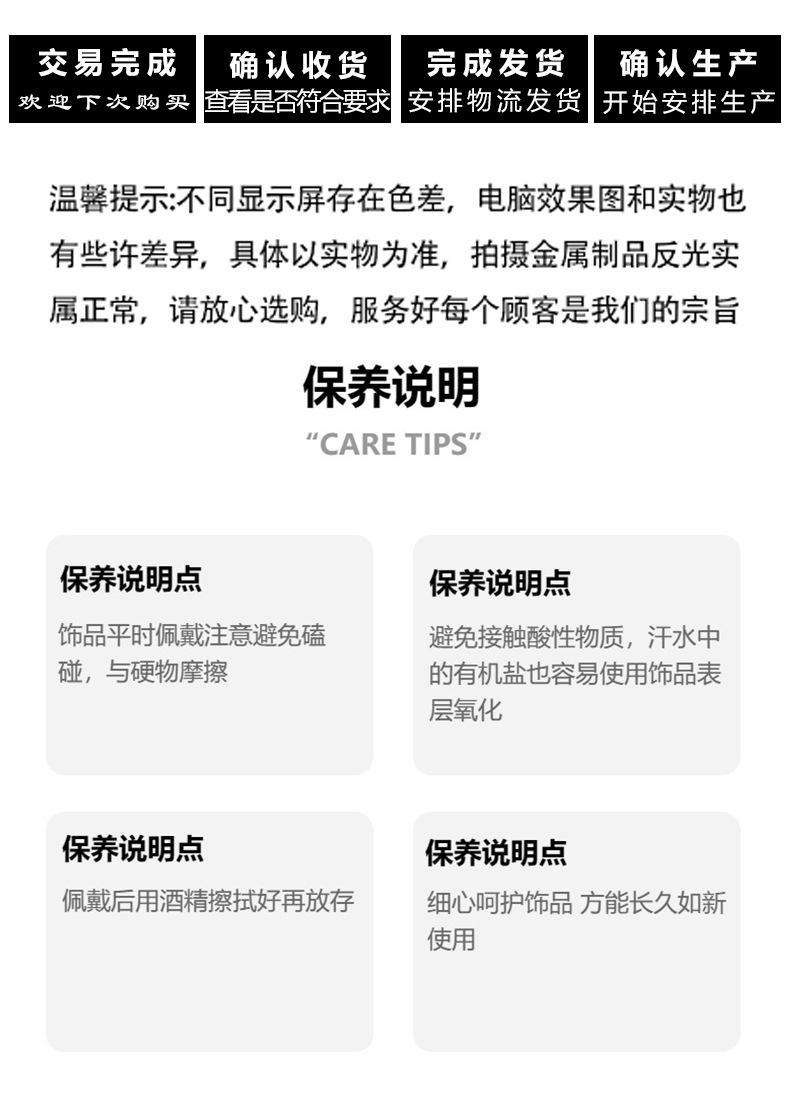 交易完成
欢迎下次购买

确认收货
查看是否符合要求

完成发货
安排物流发货

确认生产
开始安排生产

温馨提示:不同显示屏存在色差，电脑效果图和实物也有些许差异，具体以实物为准，拍摄金属制品反光实属正常，请放心选购，服务好每个顾客是我们的宗旨

保养说明
“CARE TIPS”

保养说明点
饰品平时佩戴注意避免磕碰，与硬物摩擦

保养说明点
避免接触酸性物质，汗水中的有机盐也容易使用饰品表层氧化

保养说明点
佩戴后用酒精擦拭好再放存

保养说明点
细心呵护饰品 方能长久如新使用